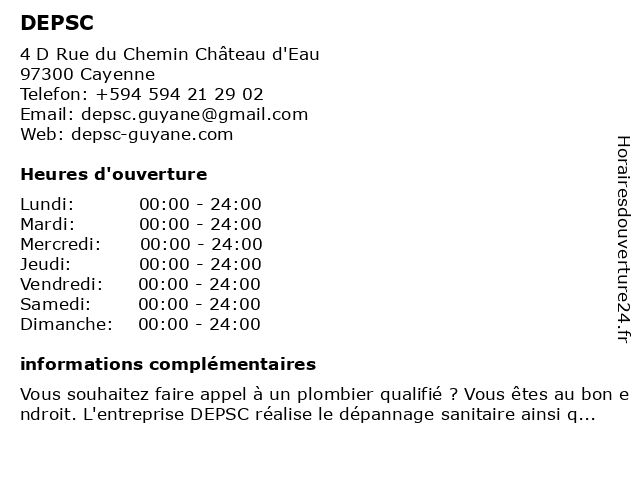 DEPSC

4 D Rue du Chemin Château d'Eau
97300 Cayenne
Telefon: +594 594 21 29 02
Email: depsc.guyane@gmail.com
Web: depsc-guyane.com

Heures d'ouverture

| | |
|---|---|
| Lundi: | 00:00 - 24:00 |
| Mardi: | 00:00 - 24:00 |
| Mercredi: | 00:00 - 24:00 |
| Jeudi: | 00:00 - 24:00 |
| Vendredi: | 00:00 - 24:00 |
| Samedi: | 00:00 - 24:00 |
| Dimanche: | 00:00 - 24:00 |

informations complémentaires

Vous souhaitez faire appel à un plombier qualifié ? Vous êtes au bon endroit. L'entreprise DEPSC réalise le dépannage sanitaire ainsi q...

Horairesdouverture24.fr